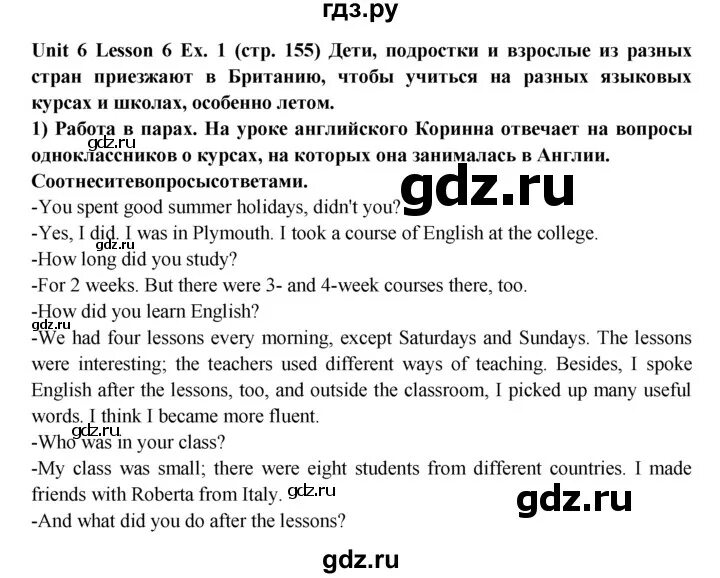 гдз.ру

Unit 6 Lesson 6 Ex. 1 (стр. 155) Дети, подростки и взрослые из разных стран приезжают в Британию, чтобы учиться на разных языковых курсах и школах, особенно летом.

1) Работа в парах. На уроке английского Коринна отвечает на вопросы одноклассников о курсах, на которых она занималась в Англии. Соотнеситевопросысответами.

gdz.ru

-You spent good summer holidays, didn't you?

-Yes, I did. I was in Plymouth. I took a course of English at the college.

gdz.ru

-How long did you study?

-For 2 weeks. But there were 3- and 4-week courses there, too.

-How did you learn English?

gdz.ru

-We had four lessons every morning, except Saturdays and Sundays. The lessons were interesting; the teachers used different ways of teaching. Besides, I spoke English after the lessons, too, and outside the classroom, I picked up many useful words. I think I became more fluent.

gdz.ru

-Who was in your class?

-My class was small; there were eight students from different countries. I made friends with Roberta from Italy. gdz.ru

gdz.ru

-And what did you do after the lessons?

gdz.ru